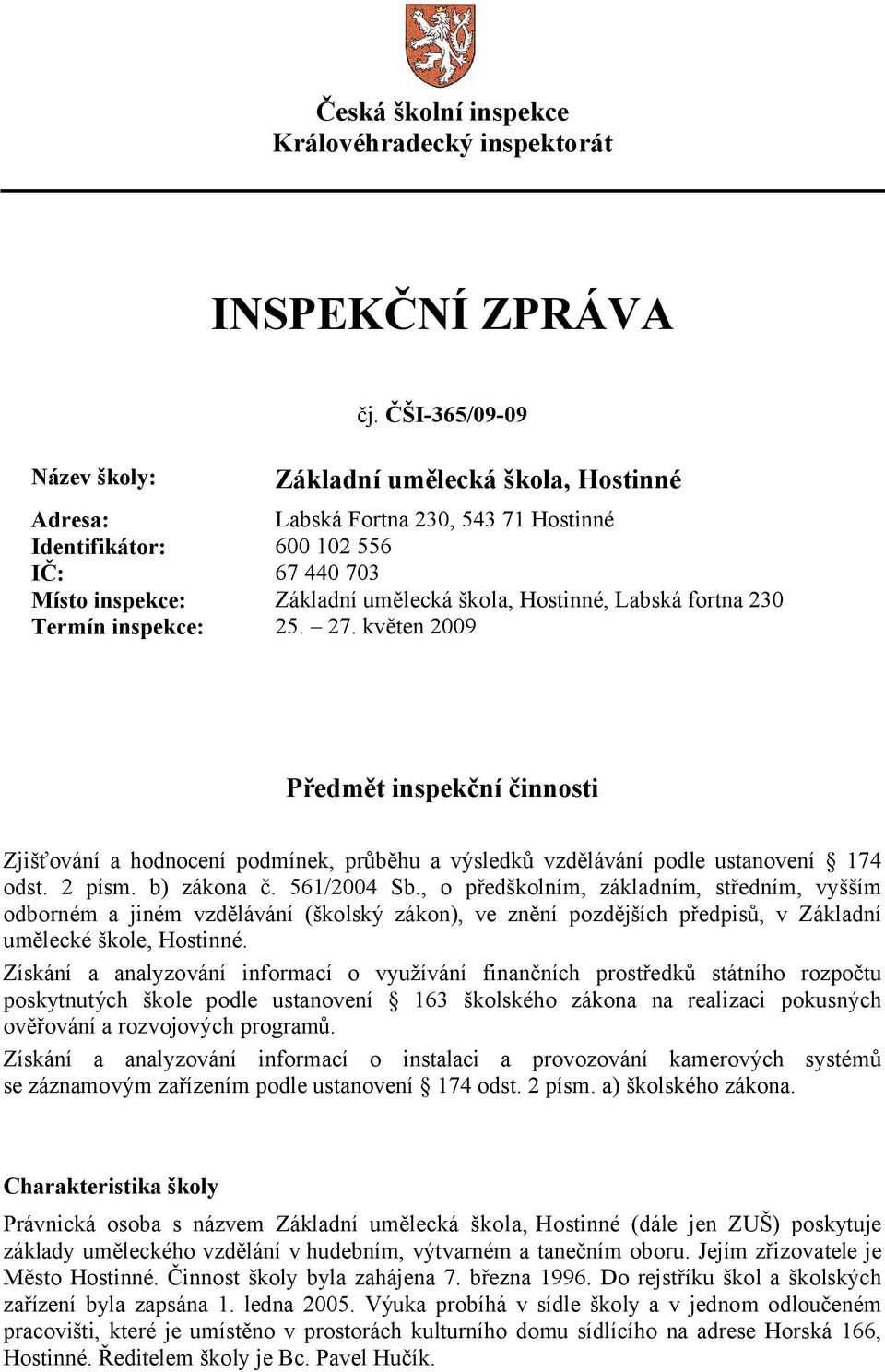 Česká školní inspekce
Královéhradecký inspektorát

INSPEKČNÍ ZPRÁVA

čj. ČŠI-365/09-09

Název školy: Základní umělecká škola, Hostinné

Adresa: Labská Fortna 230, 543 71 Hostinné
Identifikátor: 600 102 556
IČ: 67 440 703
Místo inspekce: Základní umělecká škola, Hostinné, Labská fortna 230
Termín inspekce: 25. – 27. květen 2009

Předmět inspekční činnosti

Zjišťování a hodnocení podmínek, průběhu a výsledků vzdělávání podle ustanovení § 174 odst. 2 písm. b) zákona č. 561/2004 Sb., o předškolním, základním, středním, vyšším odborném a jiném vzdělávání (školský zákon), ve znění pozdějších předpisů, v Základní umělecké škole, Hostinné.

Získání a analyzování informací o využívání finančních prostředků státního rozpočtu poskytnutých škole podle ustanovení § 163 školského zákona na realizaci pokusných ověřování a rozvojových programů.

Získání a analyzování informací o instalaci a provozování kamerových systémů se záznamovým zařízením podle ustanovení § 174 odst. 2 písm. a) školského zákona.

Charakteristika školy

Právnická osoba s názvem Základní umělecká škola, Hostinné (dále jen ZUŠ) poskytuje základy uměleckého vzdělání v hudebním, výtvarném a tanečním oboru. Jejím zřizovatele je Město Hostinné. Činnost školy byla zahájena 7. března 1996. Do rejstříku škol a školských zařízení byla zapsána 1. ledna 2005. Výuka probíhá v sídle školy a v jednom odloučeném pracovišti, které je umístěno v prostorách kulturního domu sídlícího na adrese Horská 166, Hostinné. Ředitelem školy je Bc. Pavel Hučík.